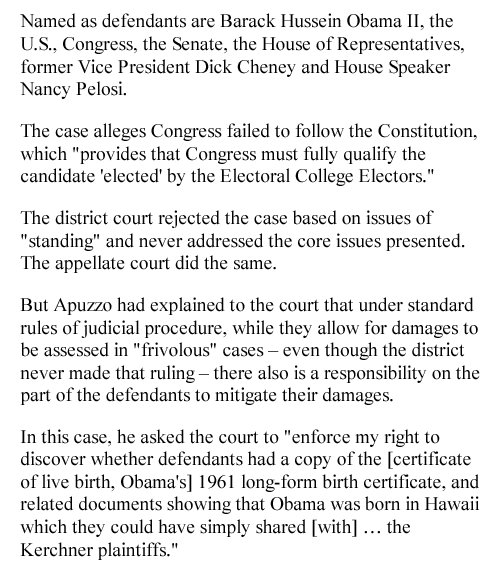 Named as defendants are Barack Hussein Obama II, the U.S., Congress, the Senate, the House of Representatives, former Vice President Dick Cheney and House Speaker Nancy Pelosi.

The case alleges Congress failed to follow the Constitution, which "provides that Congress must fully qualify the candidate 'elected' by the Electoral College Electors."

The district court rejected the case based on issues of "standing" and never addressed the core issues presented. The appellate court did the same.

But Apuzzo had explained to the court that under standard rules of judicial procedure, while they allow for damages to be assessed in "frivolous" cases – even though the district never made that ruling – there also is a responsibility on the part of the defendants to mitigate their damages.

In this case, he asked the court to "enforce my right to discover whether defendants had a copy of the [certificate of live birth, Obama's] 1961 long-form birth certificate, and related documents showing that Obama was born in Hawaii which they could have simply shared [with] … the Kerchner plaintiffs."